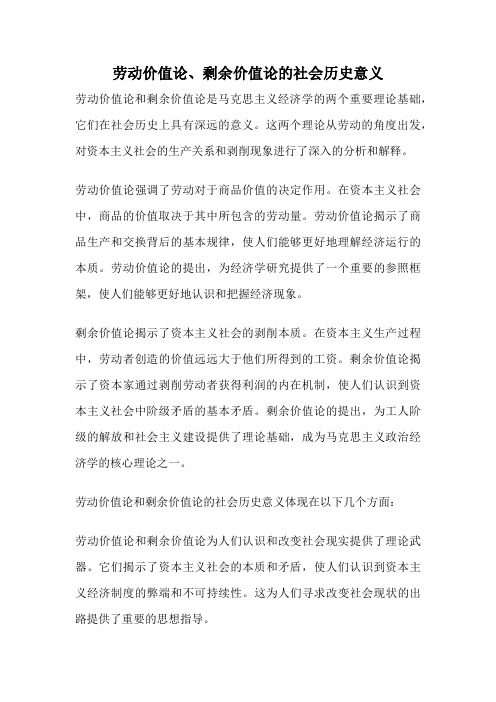 劳动价值论、剩余价值论的社会历史意义

劳动价值论和剩余价值论是马克思主义经济学的两个重要理论基础，它们在社会历史上具有深远的意义。这两个理论从劳动的角度出发，对资本主义社会的生产关系和剥削现象进行了深入的分析和解释。

劳动价值论强调了劳动对于商品价值的决定作用。在资本主义社会中，商品的价值取决于其中所包含的劳动量。劳动价值论揭示了商品生产和交换背后的基本规律，使人们能够更好地理解经济运行的本质。劳动价值论的提出，为经济学研究提供了一个重要的参照框架，使人们能够更好地认识和把握经济现象。

剩余价值论揭示了资本主义社会的剥削本质。在资本主义生产过程中，劳动者创造的价值远远大于他们所得到的工资。剩余价值论揭示了资本家通过剥削劳动者获得利润的内在机制，使人们认识到资本主义社会中阶级矛盾的基本矛盾。剩余价值论的提出，为工人阶级的解放和社会主义建设提供了理论基础，成为马克思主义政治经济学的核心理论之一。

劳动价值论和剩余价值论的社会历史意义体现在以下几个方面：

劳动价值论和剩余价值论为人们认识和改变社会现实提供了理论武器。它们揭示了资本主义社会的本质和矛盾，使人们认识到资本主义经济制度的弊端和不可持续性。这为人们寻求改变社会现状的出路提供了重要的思想指导。